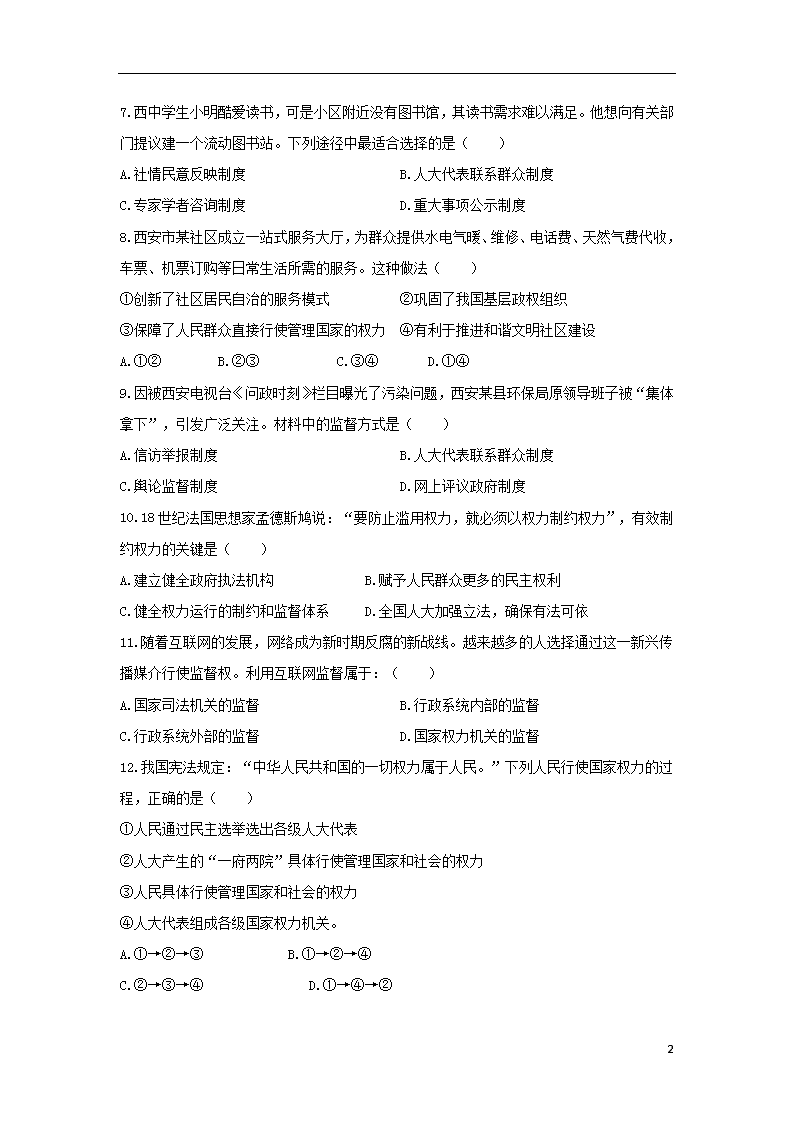 7.西中学生小明酷爱读书，可是小区附近没有图书馆，其读书需求难以满足。他想向有关部门提议建一个流动图书站。下列途径中最适合选择的是（　　）

A.社情民意反映制度　　　　　B.人大代表联系群众制度

C.专家学者咨询制度　　　　　D.重大事项公示制度

8.西安市某社区成立一站式服务大厅，为群众提供水电气暖、维修、电话费、天然气费代收，车票、机票订购等日常生活所需的服务。这种做法（　　）

①创新了社区居民自治的服务模式　　②巩固了我国基层政权组织

③保障了人民群众直接行使管理国家的权力　④有利于推进和谐文明社区建设

A.①②　　B.②③　　C.③④　　D.①④

9.因被西安电视台《问政时刻》栏目曝光了污染问题，西安某县环保局原领导班子被“集体拿下”，引发广泛关注。材料中的监督方式是（　　）

A.信访举报制度　　　　　B.人大代表联系群众制度

C.舆论监督制度　　　　　D.网上评议政府制度

10.18世纪法国思想家孟德斯鸠说：“要防止滥用权力，就必须以权力制约权力”，有效制约权力的关键是（　　）

A.建立健全政府执法机构　　　B.赋予人民群众更多的民主权利

C.健全权力运行的制约和监督体系　　D.全国人大加强立法，确保有法可依

11.随着互联网的发展，网络成为新时期反腐的新战线。越来越多的人选择通过这一新兴传播媒介行使监督权。利用互联网监督属于：（　　）

A.国家司法机关的监督　　　　　B.行政系统内部的监督

C.行政系统外部的监督　　　　　D.国家权力机关的监督

12.我国宪法规定：“中华人民共和国的一切权力属于人民。”下列人民行使国家权力的过程，正确的是（　　）

①人民通过民主选举选出各级人大代表

②人大产生的“一府两院”具体行使管理国家和社会的权力

③人民具体行使管理国家和社会的权力

④人大代表组成各级国家权力机关。

A.①→②→③　　　　B.①→②→④

C.②→③→④　　　　D.①→④→②

2